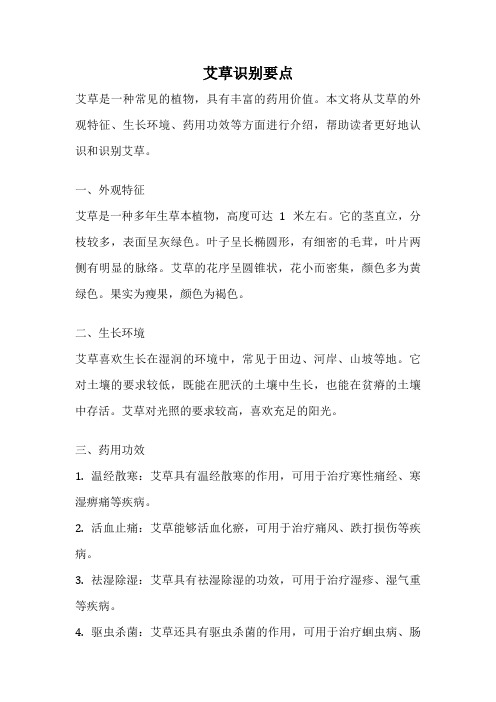 艾草识别要点

艾草是一种常见的植物，具有丰富的药用价值。本文将从艾草的外观特征、生长环境、药用功效等方面进行介绍，帮助读者更好地认识和识别艾草。

一、外观特征

艾草是一种多年生草本植物，高度可达 1 米左右。它的茎直立，分枝较多，表面呈灰绿色。叶子呈长椭圆形，有细密的毛茸，叶片两侧有明显的脉络。艾草的花序呈圆锥状，花小而密集，颜色多为黄绿色。果实为瘦果，颜色为褐色。

二、生长环境

艾草喜欢生长在湿润的环境中，常见于田边、河岸、山坡等地。它对土壤的要求较低，既能在肥沃的土壤中生长，也能在贫瘠的土壤中存活。艾草对光照的要求较高，喜欢充足的阳光。

三、药用功效

1. 温经散寒：艾草具有温经散寒的作用，可用于治疗寒性痛经、寒湿痹痛等疾病。

2. 活血止痛：艾草能够活血化瘀，可用于治疗痛风、跌打损伤等疾病。

3. 祛湿除湿：艾草具有祛湿除湿的功效，可用于治疗湿疹、湿气重等疾病。

4. 驱虫杀菌：艾草还具有驱虫杀菌的作用，可用于治疗蛔虫病、肠